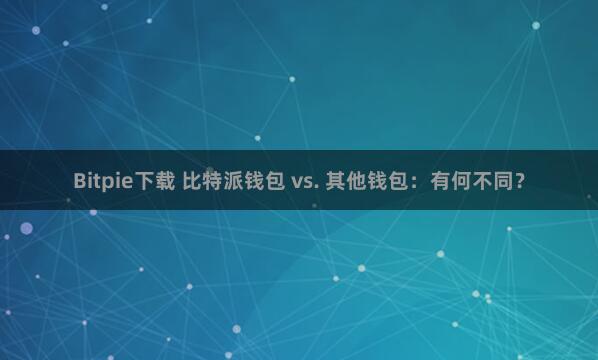 Bitpie下载 比特派钱包 vs. 其他钱包：有何不同？